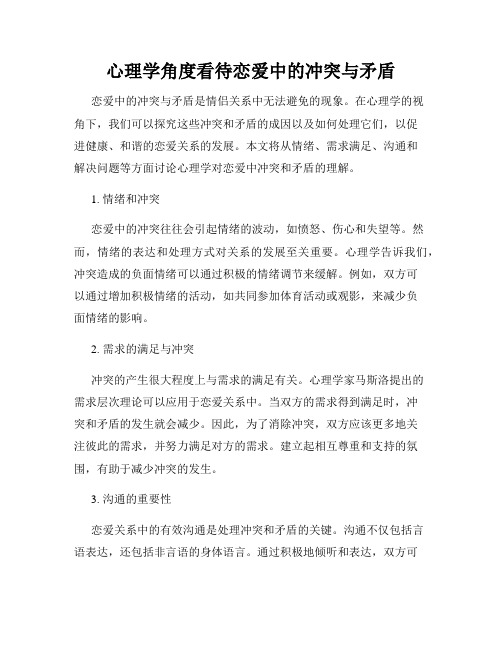 心理学角度看待恋爱中的冲突与矛盾

恋爱中的冲突与矛盾是情侣关系中无法避免的现象。在心理学的视角下，我们可以探究这些冲突和矛盾的成因以及如何处理它们，以促进健康、和谐的恋爱关系的发展。本文将从情绪、需求满足、沟通和解决问题等方面讨论心理学对恋爱中冲突和矛盾的理解。

1. 情绪和冲突

恋爱中的冲突往往会引起情绪的波动，如愤怒、伤心和失望等。然而，情绪的表达和处理方式对关系的发展至关重要。心理学告诉我们，冲突造成的负面情绪可以通过积极的情绪调节来缓解。例如，双方可以通过增加积极情绪的活动，如共同参加体育活动或观影，来减少负面情绪的影响。

2. 需求的满足与冲突

冲突的产生很大程度上与需求的满足有关。心理学家马斯洛提出的需求层次理论可以应用于恋爱关系中。当双方的需求得到满足时，冲突和矛盾的发生就会减少。因此，为了消除冲突，双方应该更多地关注彼此的需求，并努力满足对方的需求。建立起相互尊重和支持的氛围，有助于减少冲突的发生。

3. 沟通的重要性

恋爱关系中的有效沟通是处理冲突和矛盾的关键。沟通不仅包括言语表达，还包括非言语的身体语言。通过积极地倾听和表达，双方可